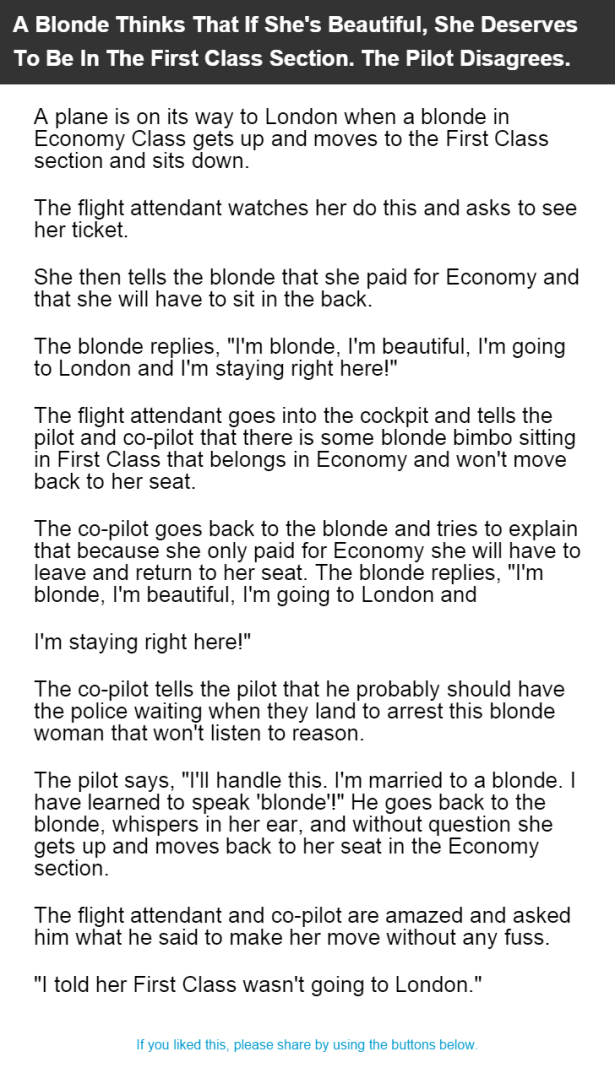 A Blonde Thinks That If She's Beautiful, She Deserves To Be In The First Class Section. The Pilot Disagrees.

A plane is on its way to London when a blonde in Economy Class gets up and moves to the First Class section and sits down.

The flight attendant watches her do this and asks to see her ticket.

She then tells the blonde that she paid for Economy and that she will have to sit in the back.

The blonde replies, "I'm blonde, I'm beautiful, I'm going to London and I'm staying right here!"

The flight attendant goes into the cockpit and tells the pilot and co-pilot that there is some blonde bimbo sitting in First Class that belongs in Economy and won't move back to her seat.

The co-pilot goes back to the blonde and tries to explain that because she only paid for Economy she will have to leave and return to her seat. The blonde replies, "I'm blonde, I'm beautiful, I'm going to London and

I'm staying right here!"

The co-pilot tells the pilot that he probably should have the police waiting when they land to arrest this blonde woman that won't listen to reason.

The pilot says, "I'll handle this. I'm married to a blonde. I have learned to speak 'blonde'!" He goes back to the blonde, whispers in her ear, and without question she gets up and moves back to her seat in the Economy section.

The flight attendant and co-pilot are amazed and asked him what he said to make her move without any fuss.

"I told her First Class wasn't going to London."

If you liked this, please share by using the buttons below.